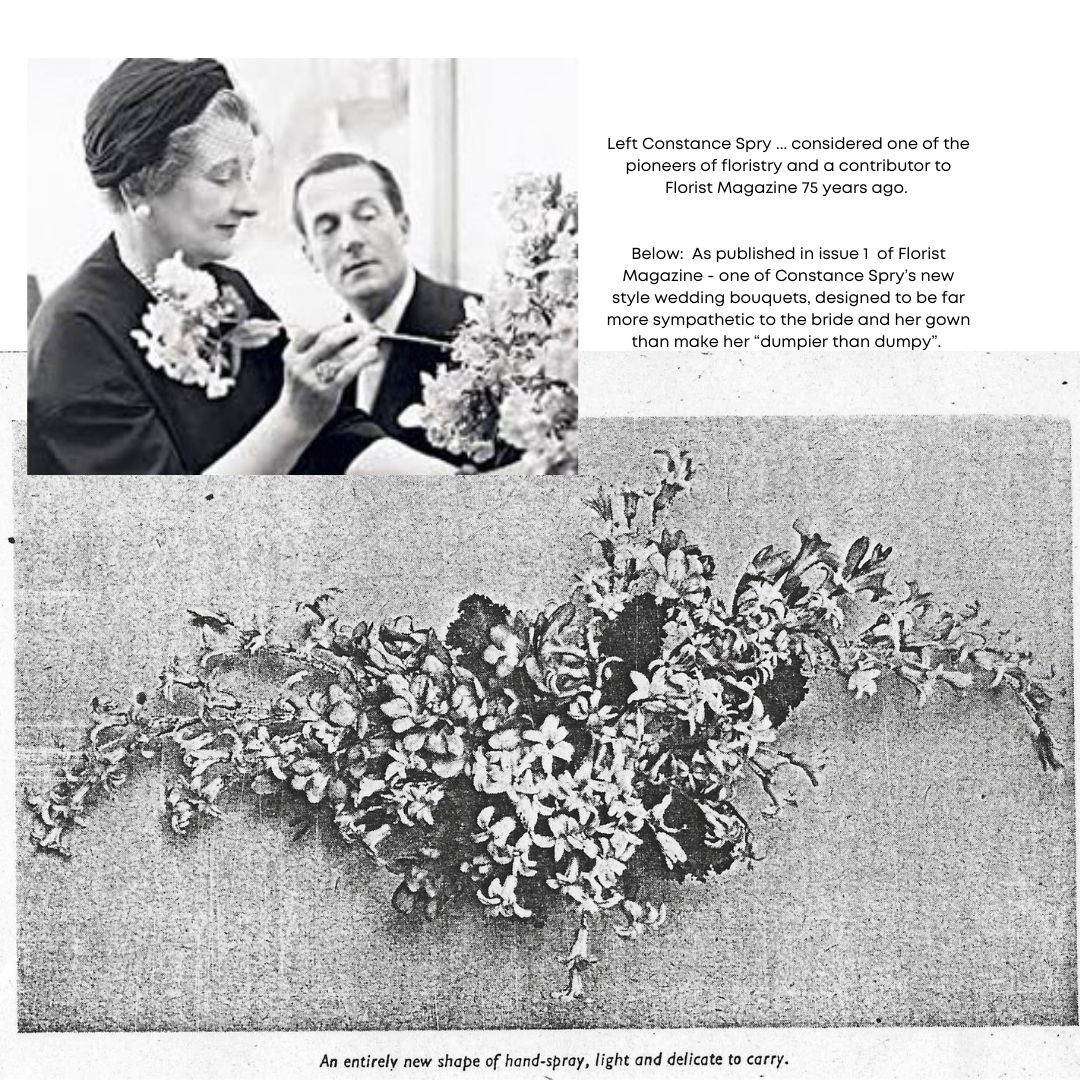 Left Constance Spry ... considered one of the pioneers of floristry and a contributor to Florist Magazine 75 years ago.

Below: As published in issue 1 of Florist Magazine - one of Constance Spry's new style wedding bouquets, designed to be far more sympathetic to the bride and her gown than make her "dumpier than dumpy".

An entirely new shape of hand-spray, light and delicate to carry.